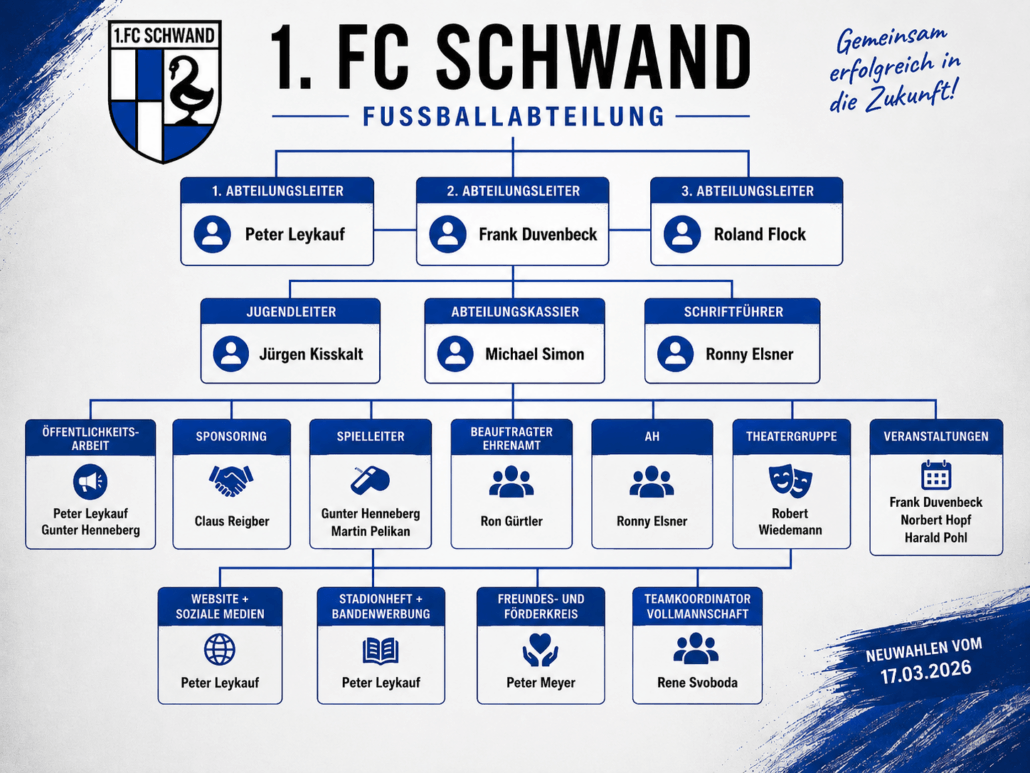 1.FC SCHWAND

1. FC SCHWAND

FUSSBALLABTEILUNG

Gemeinsam erfolgreich in die Zukunft!

1. ABTEILUNGSLEITER
Peter Leykauf

2. ABTEILUNGSLEITER
Frank Duvenbeck

3. ABTEILUNGSLEITER
Roland Flock

JUGENDLEITER
Jürgen Kisskalt

ABTEILUNGSKASSIER
Michael Simon

SCHRIFTFÜHRER
Ronny Elsner

ÖFFENTLICHKEITSARBEIT
Peter Leykauf
Gunter Henneberg

SPONSORING
Claus Reigber

SPIELLEITER
Gunter Henneberg
Martin Pelikan

BEAUFTRAGTER EHRENAMT
Ron Gürtler

AH
Ronny Elsner

THEATERGRUPPE
Robert Wiedemann

VERANSTALTUNGEN
Frank Duvenbeck
Norbert Hopf
Harald Pohl

WEBSITE + SOZIALE MEDIEN
Peter Leykauf

STADIONHEFT + BANDENWERBUNG
Peter Leykauf

FREUNDES- UND FÖRDERKREIS
Peter Meyer

TEAMKOORDINATOR VOLLMANNSCHAFT
Rene Svoboda

NEUWAHLEN VOM 17.03.2026